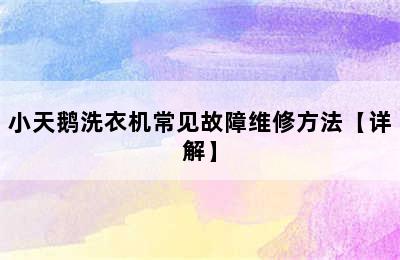 小天鹅洗衣机常见故障维修方法【详解】